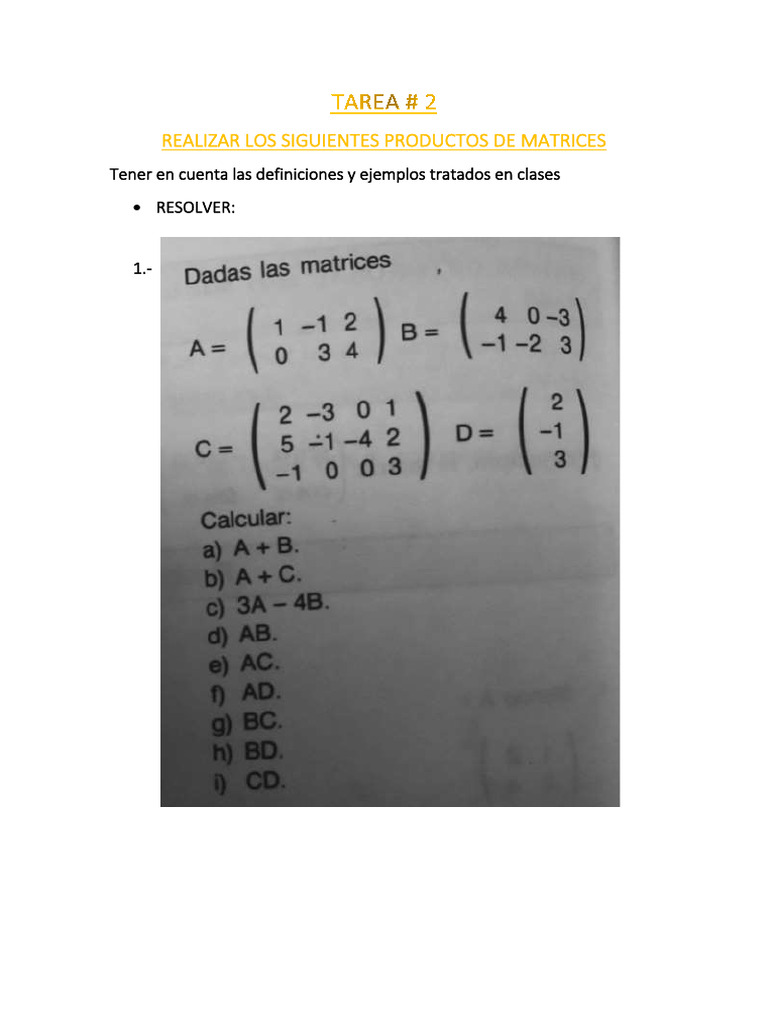 TAREA # 2

REALIZAR LOS SIGUIENTES PRODUCTOS DE MATRICES

Tener en cuenta las definiciones y ejemplos tratados en clases

• RESOLVER:

1.- Dadas las matrices ,

$A = \begin{pmatrix} 1 & -1 & 2 \\ 0 & 3 & 4 \end{pmatrix}$ $B = \begin{pmatrix} 4 & 0 & -3 \\ -1 & -2 & 3 \end{pmatrix}$

$C = \begin{pmatrix} 2 & -3 & 0 & 1 \\ 5 & -1 & -4 & 2 \\ -1 & 0 & 0 & 3 \end{pmatrix}$ $D = \begin{pmatrix} 2 \\ -1 \\ 3 \end{pmatrix}$

Calcular:
a) A + B.
b) A + C.
c) 3A – 4B.
d) AB.
e) AC.
f) AD.
g) BC.
h) BD.
i) CD.